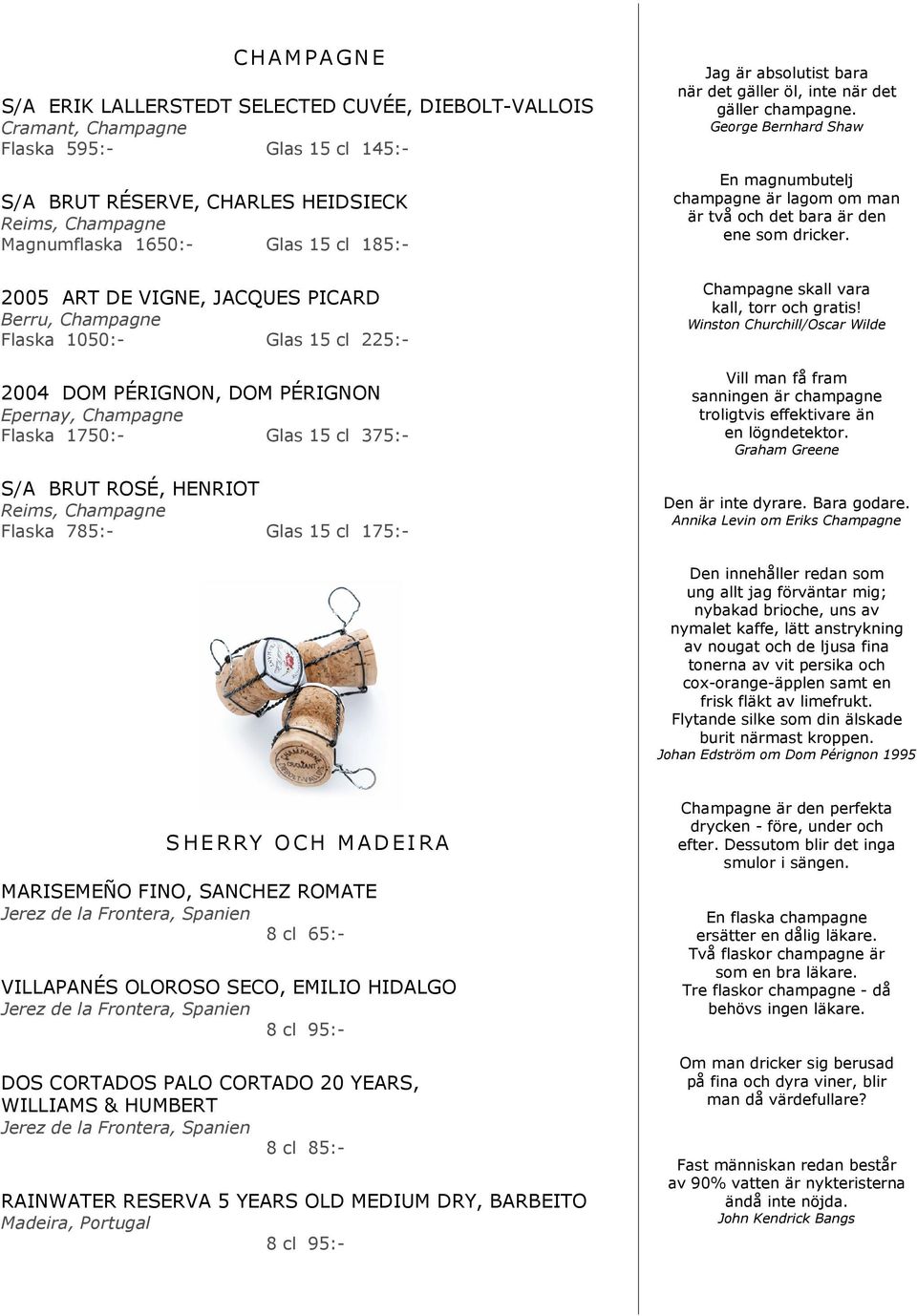 CHAMPAGNE

S/A ERIK LALLERSTEDT SELECTED CUVÉE, DIEBOLT-VALLOIS
Cramant, Champagne
Flaska 595:- Glas 15 cl 145:-

S/A BRUT RÉSERVE, CHARLES HEIDSIECK
Reims, Champagne
Magnumflaska 1650:- Glas 15 cl 185:-

2005 ART DE VIGNE, JACQUES PICARD
Berru, Champagne
Flaska 1050:- Glas 15 cl 225:-

2004 DOM PÉRIGNON, DOM PÉRIGNON
Epernay, Champagne
Flaska 1750:- Glas 15 cl 375:-

S/A BRUT ROSÉ, HENRIOT
Reims, Champagne
Flaska 785:- Glas 15 cl 175:-

SHERRY OCH MADEIRA

MARISEMEÑO FINO, SANCHEZ ROMATE
Jerez de la Frontera, Spanien
8 cl 65:-

VILLAPANÉS OLOROSO SECO, EMILIO HIDALGO
Jerez de la Frontera, Spanien
8 cl 95:-

DOS CORTADOS PALO CORTADO 20 YEARS, WILLIAMS & HUMBERT
Jerez de la Frontera, Spanien
8 cl 85:-

RAINWATER RESERVA 5 YEARS OLD MEDIUM DRY, BARBEITO
Madeira, Portugal
8 cl 95:-

Jag är absolutist bara när det gäller öl, inte när det gäller champagne.
George Bernhard Shaw

En magnumbutelj champagne är lagom om man är två och det bara är den ene som dricker.

Champagne skall vara kall, torr och gratis!
Winston Churchill/Oscar Wilde

Vill man få fram sanningen är champagne troligtvis effektivare än en lögndetektor.
Graham Greene

Den är inte dyrare. Bara godare.
Annika Levin om Eriks Champagne

Den innehåller redan som ung allt jag förväntar mig; nybakad brioche, uns av nymalet kaffe, lätt anstrykning av nougat och de ljusa fina tonerna av vit persika och cox-orange-äpplen samt en frisk fläkt av limefrukt. Flytande silke som din älskade burit närmast kroppen.
Johan Edström om Dom Pérignon 1995

Champagne är den perfekta drycken - före, under och efter. Dessutom blir det inga smulor i sängen.

En flaska champagne ersätter en dålig läkare. Två flaskor champagne är som en bra läkare. Tre flaskor champagne - då behövs ingen läkare.

Om man dricker sig berusad på fina och dyra viner, blir man då värdefullare?

Fast människan redan består av 90% vatten är nykteristerna ändå inte nöjda.
John Kendrick Bangs